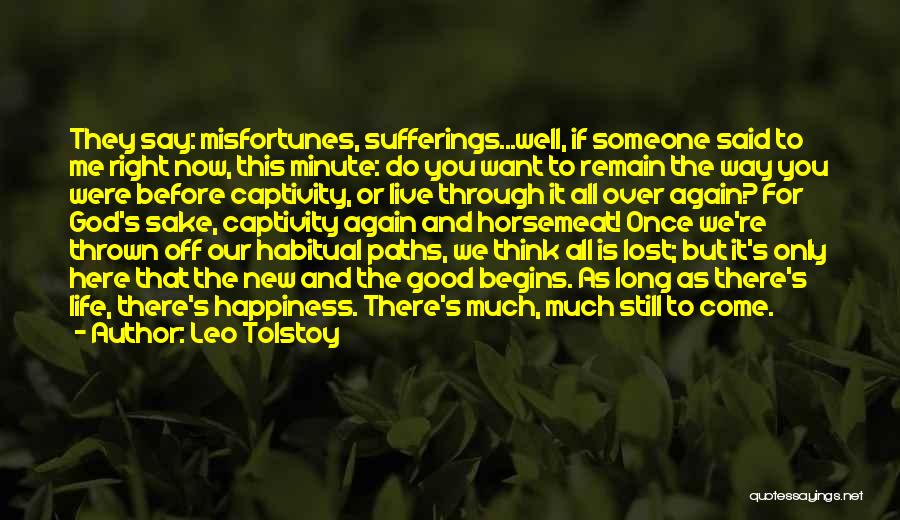 They say: misfortunes, sufferings...well, if someone said to me right now, this minute: do you want to remain the way you were before captivity, or live through it all over again? For God's sake, captivity again and horsemeat! Once we're thrown off our habitual paths, we think all is lost; but it's only here that the new and the good begins. As long as there's life, there's happiness. There's much, much still to come.
- Author: Leo Tolstoy

quotessayings.net